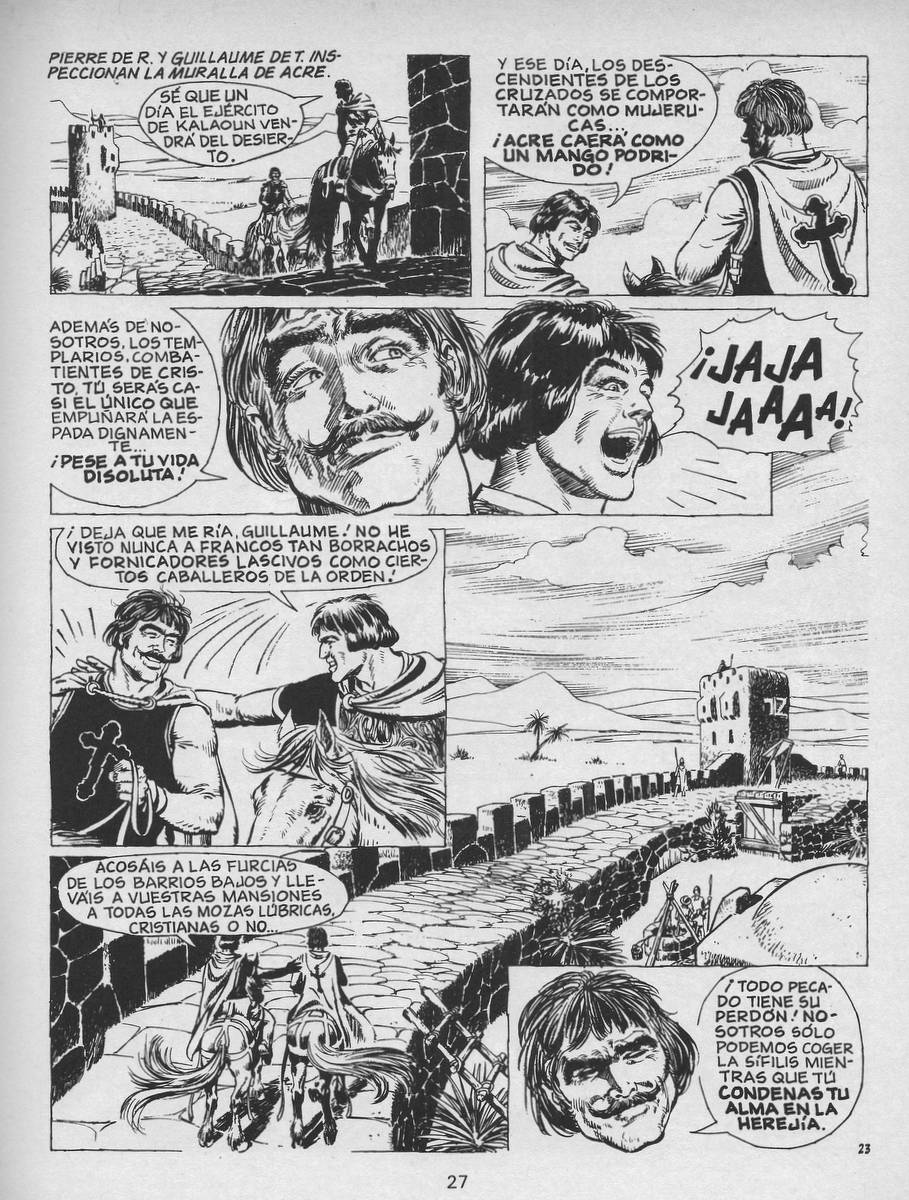 PIERRE DE R. Y GUILLAUME DE T. INSPECCIONAN LA MURALLA DE ACRE.

SÉ QUE UN DÍA EL EJÉRCITO DE KALAOUN VENDRÁ DEL DESIERTO.

Y ESE DÍA, LOS DESCENDIENTES DE LOS CRUZADOS SE COMPORTARÁN COMO MUJERUCAS...
¡ACRE CAERÁ COMO UN MANGO PODRIDO!

ADEMÁS DE NOSOTROS, LOS TEMPLARIOS, COMBATIENTES DE CRISTO, TÚ SERÁS CASI EL ÚNICO QUE EMPUÑARÁ LA ESPADA DIGNAMENTE...
¡PESE A TU VIDA DISOLUTA!

¡JAJA JAAAA!

¡DEJA QUE ME RÍA, GUILLAUME! NO HE VISTO NUNCA A FRANCOS TAN BORRACHOS Y FORNICADORES LASCIVOS COMO CIERTOS CABALLEROS DE LA ORDEN.

ACOSÁIS A LAS FURCIAS DE LOS BARRIOS BAJOS Y LLEVÁIS A VUESTRAS MANSIONES A TODAS LAS MOZAS LÚBRICAS, CRISTIANAS O NO...

¡TODO PECADO TIENE SU PERDÓN! NOSOTROS SÓLO PODEMOS COGER LA SÍFILIS MIENTRAS QUE TÚ CONDENAS TU ALMA EN LA HEREJÍA.

23

27